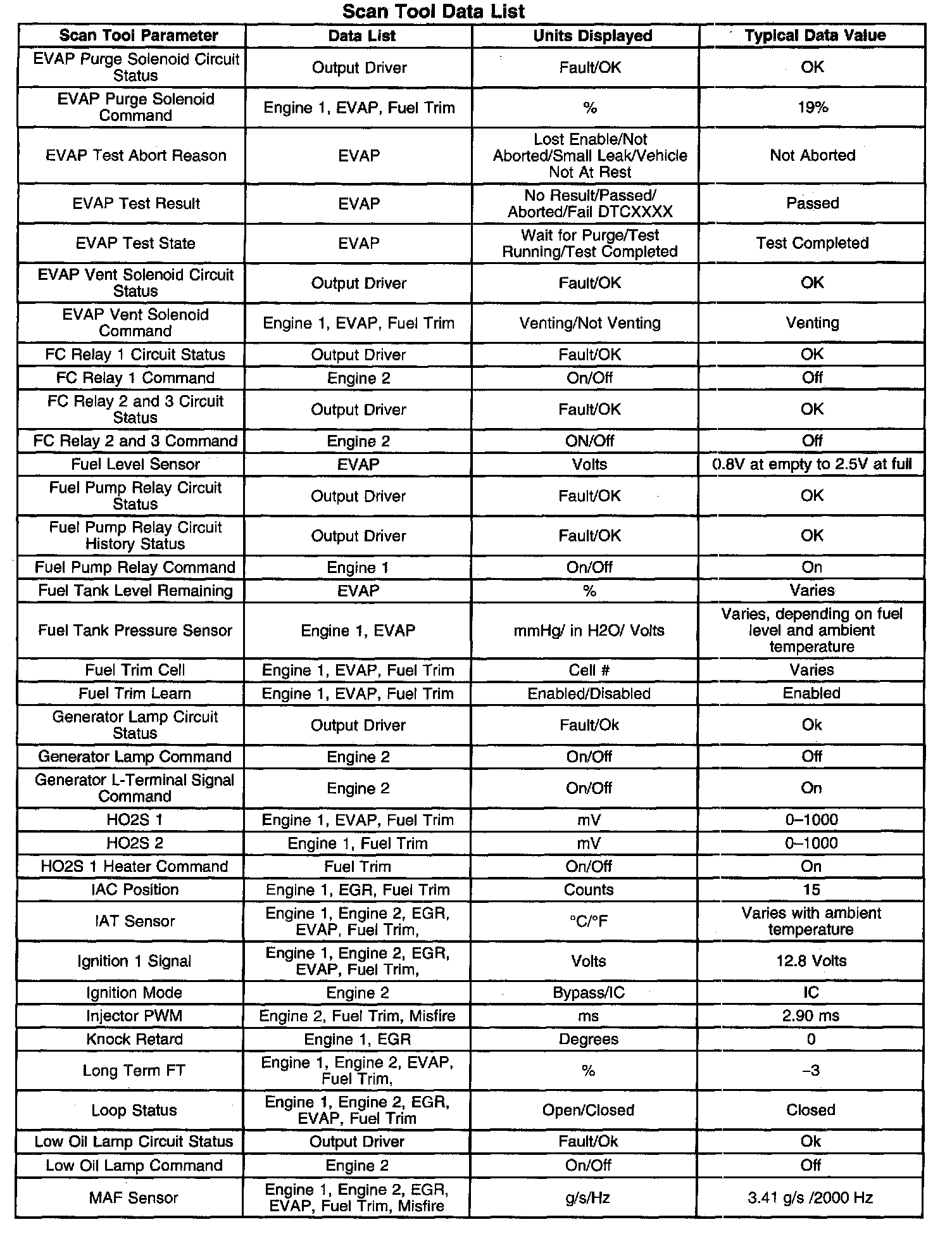 Scan Tool Data List

| Scan Tool Parameter | Data List | Units Displayed | Typical Data Value |
|---|---|---|---|
| EVAP Purge Solenoid Circuit Status | Output Driver | Fault/OK | OK |
| EVAP Purge Solenoid Command | Engine 1, EVAP, Fuel Trim | % | 19% |
| EVAP Test Abort Reason | EVAP | Lost Enable/Not Aborted/Small Leak/Vehicle Not At Rest | Not Aborted |
| EVAP Test Result | EVAP | No Result/Passed/ Aborted/Fail DTCXXXX | Passed |
| EVAP Test State | EVAP | Wait for Purge/Test Running/Test Completed | Test Completed |
| EVAP Vent Solenoid Circuit Status | Output Driver | Fault/OK | OK |
| EVAP Vent Solenoid Command | Engine 1, EVAP, Fuel Trim | Venting/Not Venting | Venting |
| FC Relay 1 Circuit Status | Output Driver | Fault/OK | OK |
| FC Relay 1 Command | Engine 2 | On/Off | Off |
| FC Relay 2 and 3 Circuit Status | Output Driver | Fault/OK | OK |
| FC Relay 2 and 3 Command | Engine 2 | ON/Off | Off |
| Fuel Level Sensor | EVAP | Volts | 0.8V at empty to 2.5V at full |
| Fuel Pump Relay Circuit Status | Output Driver | Fault/OK | OK |
| Fuel Pump Relay Circuit History Status | Output Driver | Fault/OK | OK |
| Fuel Pump Relay Command | Engine 1 | On/Off | On |
| Fuel Tank Level Remaining | EVAP | % | Varies |
| Fuel Tank Pressure Sensor | Engine 1, EVAP | mmHg/ in H2O/ Volts | Varies, depending on fuel level and ambient temperature |
| Fuel Trim Cell | Engine 1, EVAP, Fuel Trim | Cell # | Varies |
| Fuel Trim Learn | Engine 1, EVAP, Fuel Trim | Enabled/Disabled | Enabled |
| Generator Lamp Circuit Status | Output Driver | Fault/Ok | Ok |
| Generator Lamp Command | Engine 2 | On/Off | Off |
| Generator L-Terminal Signal Command | Engine 2 | On/Off | On |
| HO2S 1 | Engine 1, EVAP, Fuel Trim | mV | 0–1000 |
| HO2S 2 | Engine 1, Fuel Trim | mV | 0–1000 |
| HO2S 1 Heater Command | Fuel Trim | On/Off | On |
| IAC Position | Engine 1, EGR, Fuel Trim | Counts | 15 |
| IAT Sensor | Engine 1, Engine 2, EGR, EVAP, Fuel Trim, | °C/°F | Varies with ambient temperature |
| Ignition 1 Signal | Engine 1, Engine 2, EGR, EVAP, Fuel Trim, | Volts | 12.8 Volts |
| Ignition Mode | Engine 2 | Bypass/IC | IC |
| Injector PWM | Engine 2, Fuel Trim, Misfire | ms | 2.90 ms |
| Knock Retard | Engine 1, EGR | Degrees | 0 |
| Long Term FT | Engine 1, Engine 2, EVAP, Fuel Trim, | % | –3 |
| Loop Status | Engine 1, Engine 2, EGR, EVAP, Fuel Trim | Open/Closed | Closed |
| Low Oil Lamp Circuit Status | Output Driver | Fault/Ok | Ok |
| Low Oil Lamp Command | Engine 2 | On/Off | Off |
| MAF Sensor | Engine 1, Engine 2, EGR, EVAP, Fuel Trim, Misfire | g/s/Hz | 3.41 g/s /2000 Hz |